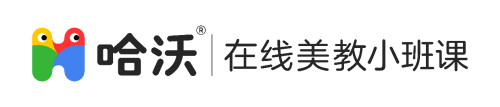 哈沃® 在线美教小班课